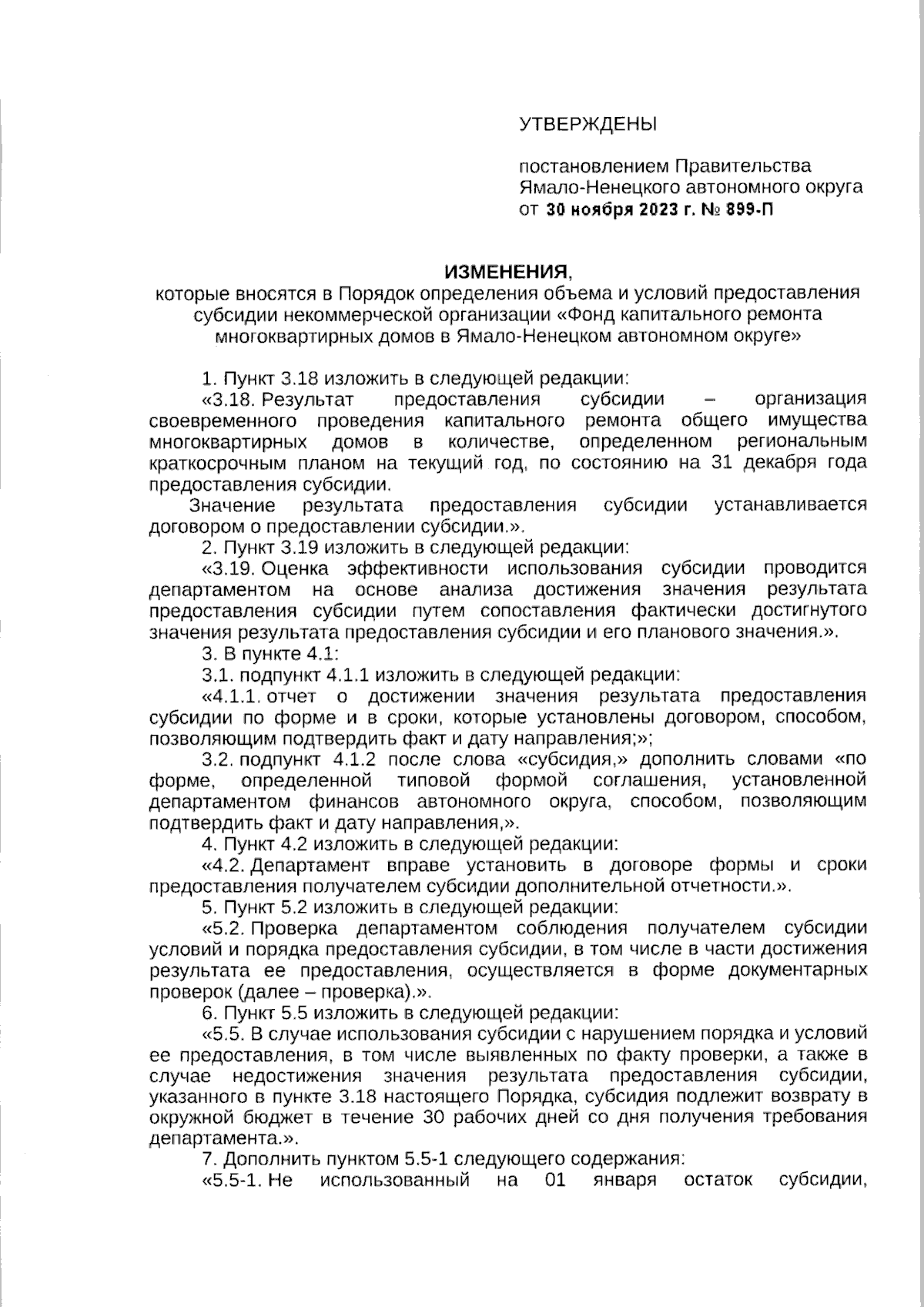 УТВЕРЖДЕНЫ

постановлением Правительства Ямало-Ненецкого автономного округа от 30 ноября 2023 г. № 899-П

ИЗМЕНЕНИЯ,
которые вносятся в Порядок определения объема и условий предоставления субсидии некоммерческой организации «Фонд капитального ремонта многоквартирных домов в Ямало-Ненецком автономном округе»

1. Пункт 3.18 изложить в следующей редакции:

«3.18. Результат предоставления субсидии – организация своевременного проведения капитального ремонта общего имущества многоквартирных домов в количестве, определенном региональным краткосрочным планом на текущий год, по состоянию на 31 декабря года предоставления субсидии.

Значение результата предоставления субсидии устанавливается договором о предоставлении субсидии.».

2. Пункт 3.19 изложить в следующей редакции:

«3.19. Оценка эффективности использования субсидии проводится департаментом на основе анализа достижения значения результата предоставления субсидии путем сопоставления фактически достигнутого значения результата предоставления субсидии и его планового значения.».

3. В пункте 4.1:

3.1. подпункт 4.1.1 изложить в следующей редакции:

«4.1.1. отчет о достижении значения результата предоставления субсидии по форме и в сроки, которые установлены договором, способом, позволяющим подтвердить факт и дату направления;»;

3.2. подпункт 4.1.2 после слова «субсидия,» дополнить словами «по форме, определенной типовой формой соглашения, установленной департаментом финансов автономного округа, способом, позволяющим подтвердить факт и дату направления,».

4. Пункт 4.2 изложить в следующей редакции:

«4.2. Департамент вправе установить в договоре формы и сроки предоставления получателем субсидии дополнительной отчетности.».

5. Пункт 5.2 изложить в следующей редакции:

«5.2. Проверка департаментом соблюдения получателем субсидии условий и порядка предоставления субсидии, в том числе в части достижения результата ее предоставления, осуществляется в форме документарных проверок (далее – проверка).».

6. Пункт 5.5 изложить в следующей редакции:

«5.5. В случае использования субсидии с нарушением порядка и условий ее предоставления, в том числе выявленных по факту проверки, а также в случае недостижения значения результата предоставления субсидии, указанного в пункте 3.18 настоящего Порядка, субсидия подлежит возврату в окружной бюджет в течение 30 рабочих дней со дня получения требования департамента.».

7. Дополнить пунктом 5.5-1 следующего содержания:

«5.5-1. Не использованный на 01 января остаток субсидии,